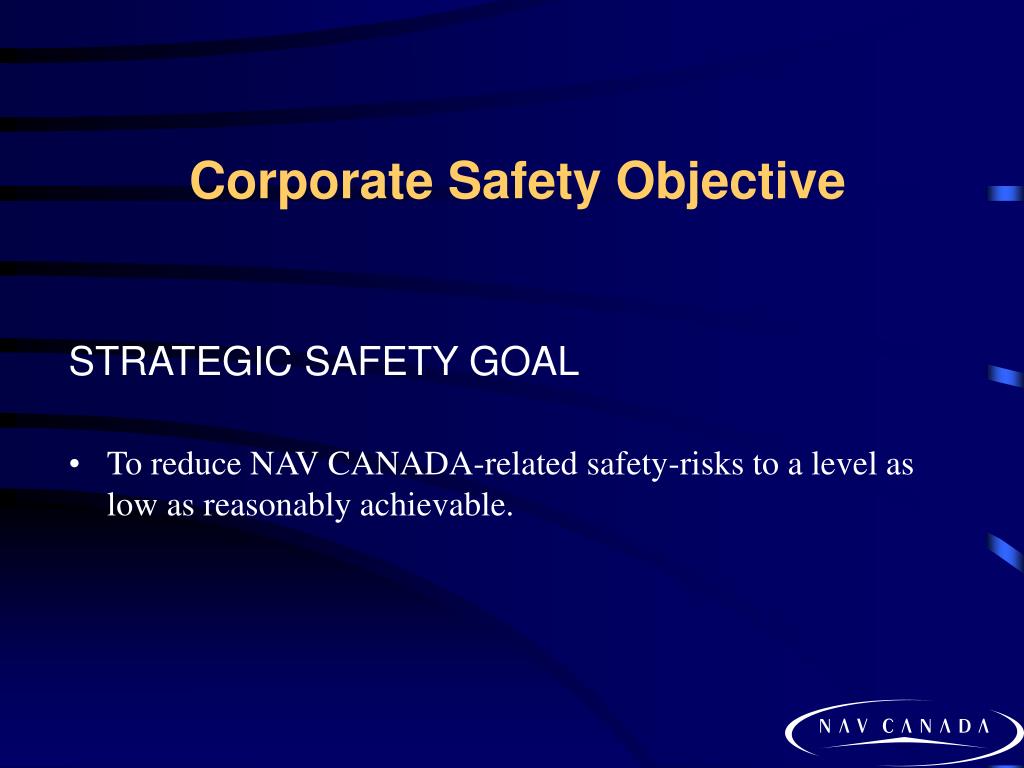 Corporate Safety Objective

STRATEGIC SAFETY GOAL

• To reduce NAV CANADA-related safety-risks to a level as low as reasonably achievable.

NAV CANADA